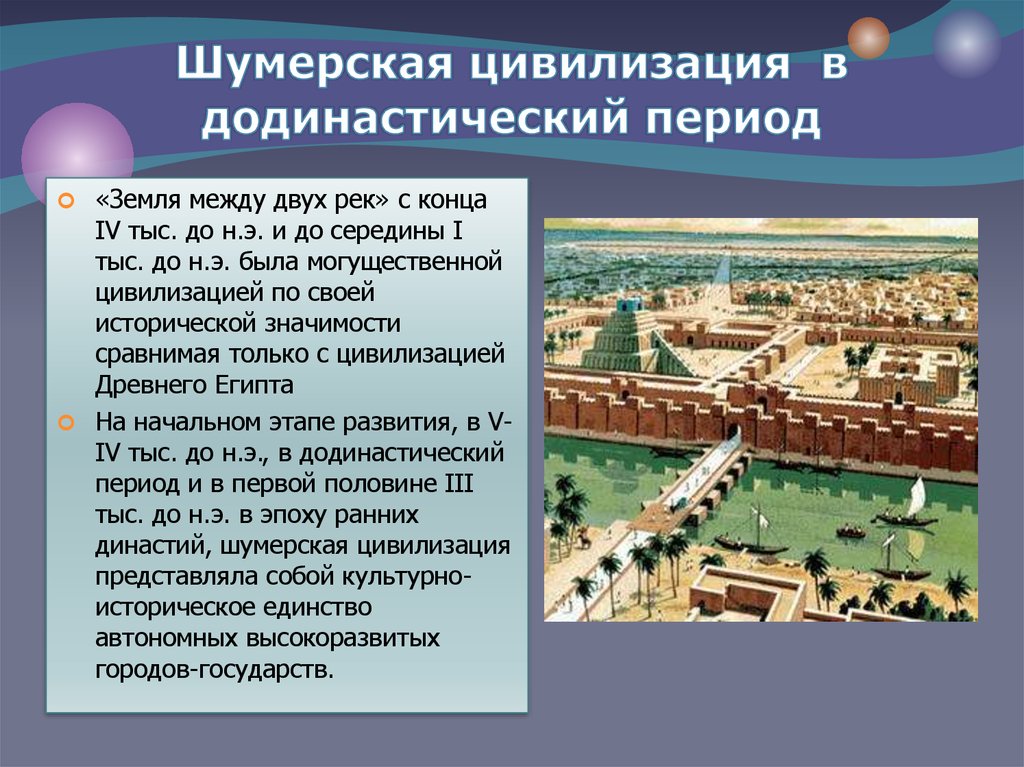 Шумерская цивилизация в додинастический период

«Земля между двух рек» с конца IV тыс. до н.э. и до середины I тыс. до н.э. была могущественной цивилизацией по своей исторической значимости сравнимая только с цивилизацией Древнего Египта

На начальном этапе развития, в V-IV тыс. до н.э., в додинастический период и в первой половине III тыс. до н.э. в эпоху ранних династий, шумерская цивилизация представляла собой культурно-историческое единство автономных высокоразвитых городов-государств.